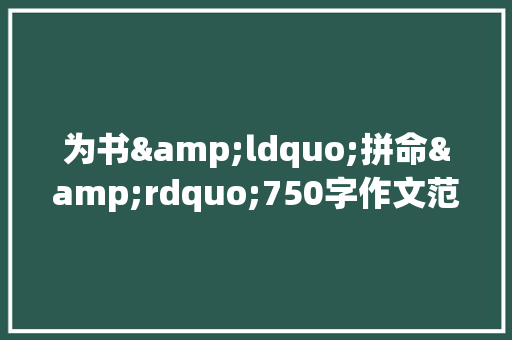 为书&amp;ldquo;拼命&amp;rdquo;750字作文范